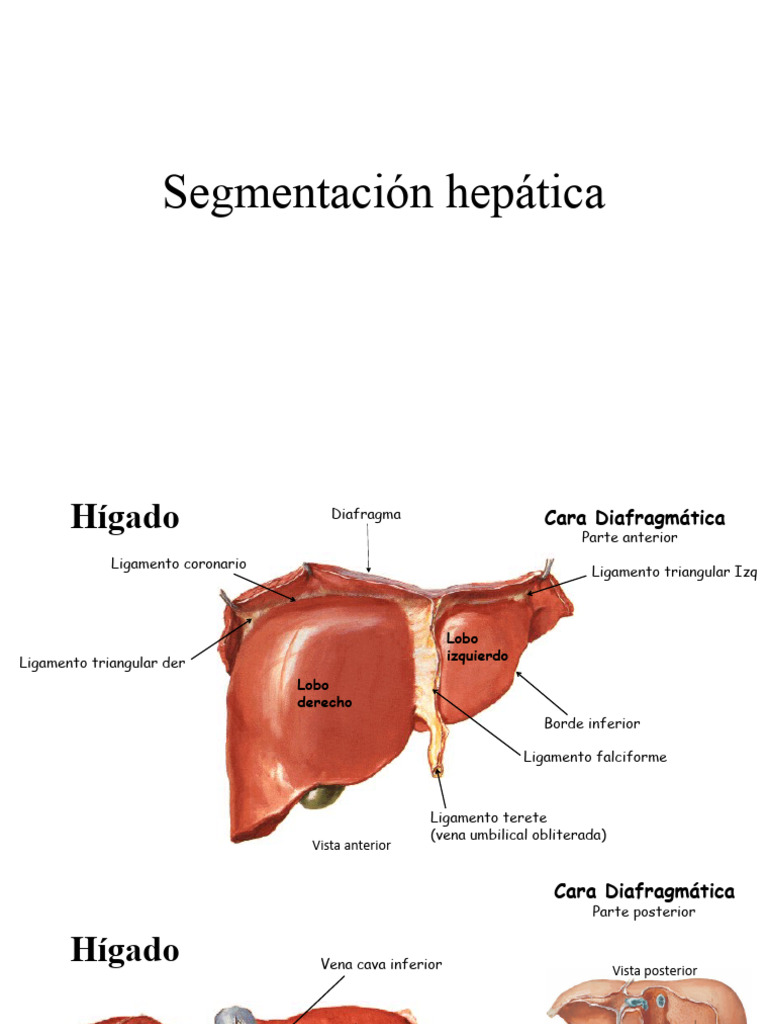 Segmentación hepática

Hígado

Diafragma

Cara Diafragmática
Parte anterior

Ligamento coronario

Ligamento triangular Izq

Ligamento triangular der

Lobo izquierdo

Lobo derecho

Borde inferior

Ligamento falciforme

Ligamento terete
(vena umbilical obliterada)

Vista anterior

Cara Diafragmática
Parte posterior

Hígado

Vena cava inferior

Vista posterior